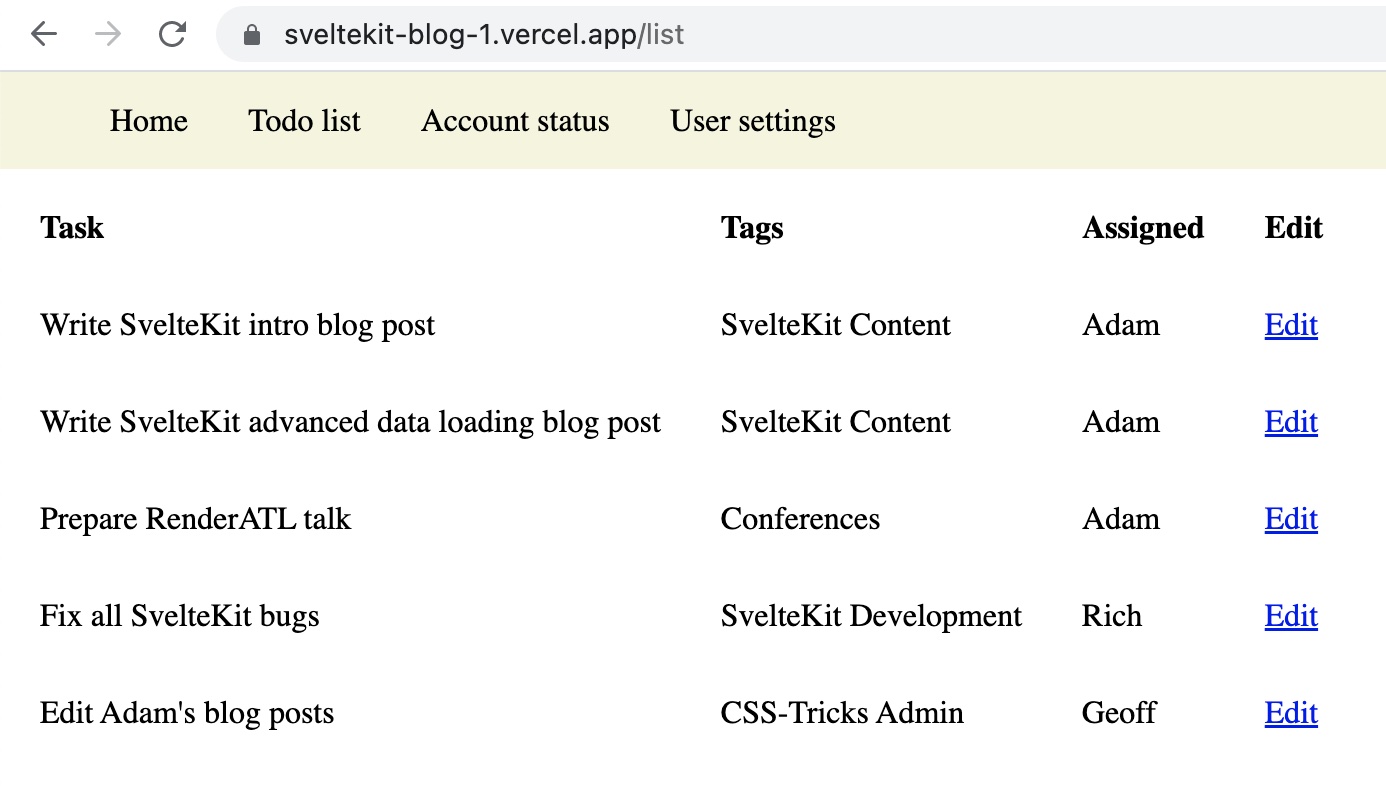 sveltekit-blog-1.vercel.app/list

Home Todo list Account status User settings

| Task | Tags | Assigned | Edit |
|---|---|---|---|
| Write SvelteKit intro blog post | SvelteKit Content | Adam | Edit |
| Write SvelteKit advanced data loading blog post | SvelteKit Content | Adam | Edit |
| Prepare RenderATL talk | Conferences | Adam | Edit |
| Fix all SvelteKit bugs | SvelteKit Development | Rich | Edit |
| Edit Adam's blog posts | CSS-Tricks Admin | Geoff | Edit |